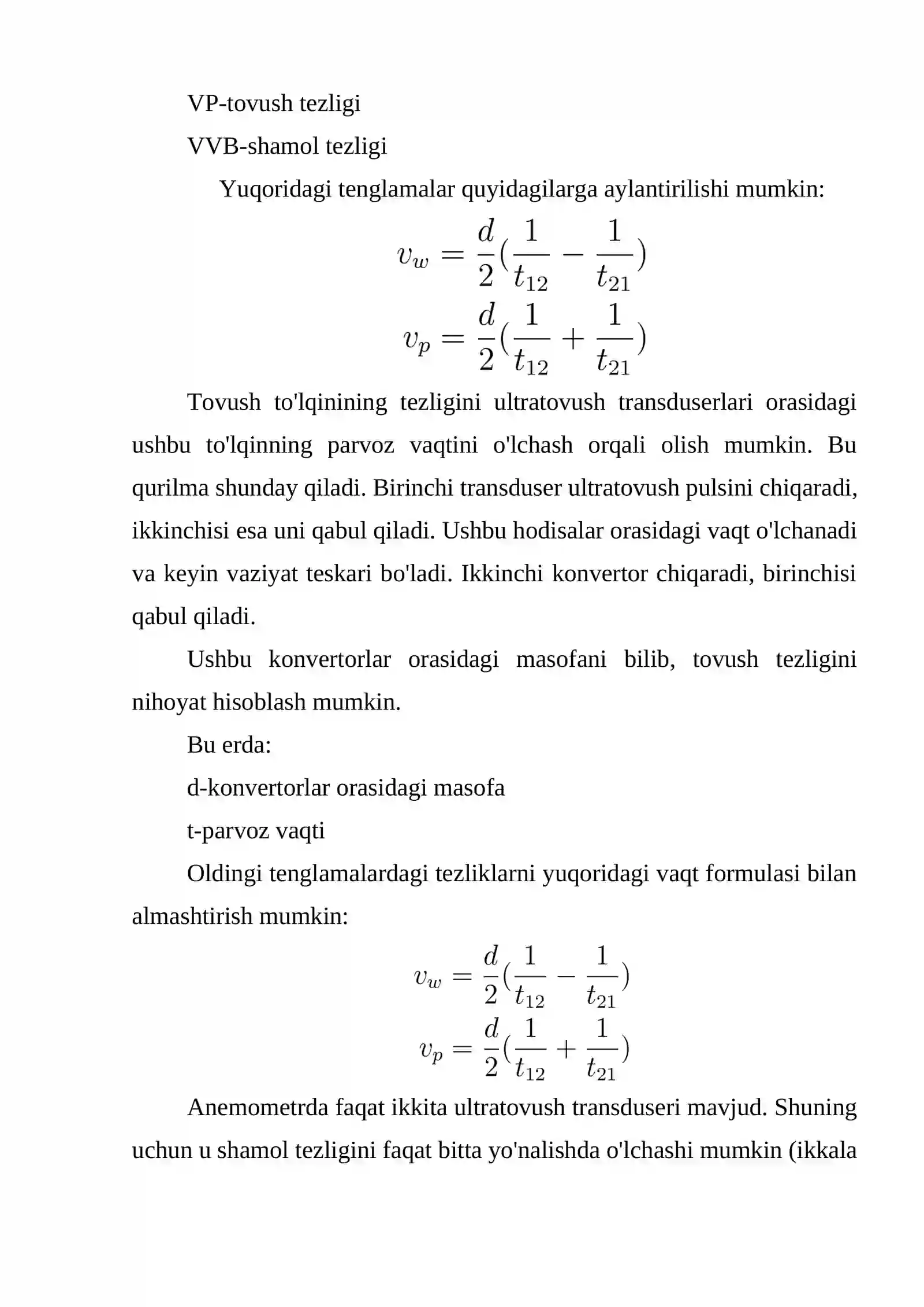 VP-tovush tezligi

VVB-shamol tezligi

Yuqoridagi tenglamalar quyidagilarga aylantirilishi mumkin:

$v_w = \frac{d}{2}(\frac{1}{t_{12}} - \frac{1}{t_{21}})$

$v_p = \frac{d}{2}(\frac{1}{t_{12}} + \frac{1}{t_{21}})$

Tovush to'lqinining tezligini ultratovush transduserlari orasidagi ushbu to'lqinning parvoz vaqtini o'lchash orqali olish mumkin. Bu qurilma shunday qiladi. Birinchi transduser ultratovush pulsini chiqaradi, ikkinchisi esa uni qabul qiladi. Ushbu hodisalar orasidagi vaqt o'lchanadi va keyin vaziyat teskari bo'ladi. Ikkinchi konvertor chiqaradi, birinchisi qabul qiladi.

Ushbu konvertorlar orasidagi masofani bilib, tovush tezligini nihoyat hisoblash mumkin.

Bu erda:

d-konvertorlar orasidagi masofa

t-parvoz vaqti

Oldingi tenglamalardagi tezliklarni yuqoridagi vaqt formulasi bilan almashtirish mumkin:

$v_w = \frac{d}{2}(\frac{1}{t_{12}} - \frac{1}{t_{21}})$

$v_p = \frac{d}{2}(\frac{1}{t_{12}} + \frac{1}{t_{21}})$

Anemometrda faqat ikkita ultratovush transduseri mavjud. Shuning uchun u shamol tezligini faqat bitta yo'nalishda o'lchashi mumkin (ikkala